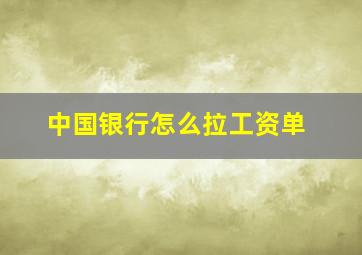 中国银行怎么拉工资单